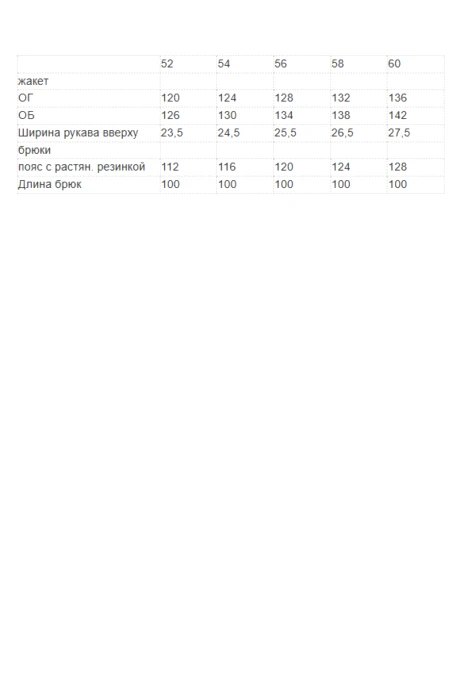 |  | 52 | 54 | 56 | 58 | 60 |
|---|---|---|---|---|---|
| жакет |  |  |  |  |  |
| ОГ | 120 | 124 | 128 | 132 | 136 |
| ОБ | 126 | 130 | 134 | 138 | 142 |
| Ширина рукава вверху | 23,5 | 24,5 | 25,5 | 26,5 | 27,5 |
| брюки |  |  |  |  |  |
| пояс с растян. резинкой | 112 | 116 | 120 | 124 | 128 |
| Длина брюк | 100 | 100 | 100 | 100 | 100 |